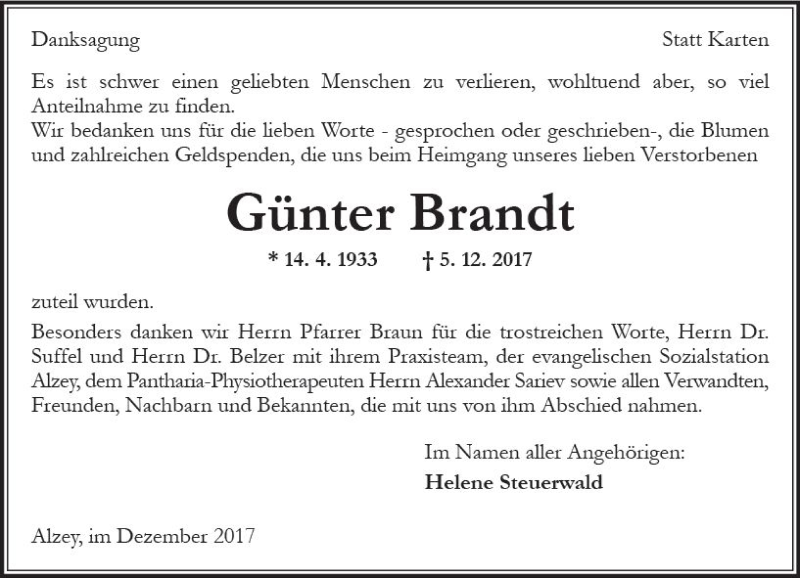 Danksagung

Statt Karten

Es ist schwer einen geliebten Menschen zu verlieren, wohltuend aber, so viel Anteilnahme zu finden.
Wir bedanken uns für die lieben Worte - gesprochen oder geschrieben-, die Blumen und zahlreichen Geldspenden, die uns beim Heimgang unseres lieben Verstorbenen

Günter Brandt

* 14. 4. 1933 † 5. 12. 2017

zuteil wurden.
Besonders danken wir Herrn Pfarrer Braun für die trostreichen Worte, Herrn Dr. Suffel und Herrn Dr. Belzer mit ihrem Praxisteam, der evangelischen Sozialstation Alzey, dem Pantharia-Physiotherapeuten Herrn Alexander Sariev sowie allen Verwandten, Freunden, Nachbarn und Bekannten, die mit uns von ihm Abschied nahmen.

Im Namen aller Angehörigen:
Helene Steuerwald

Alzey, im Dezember 2017